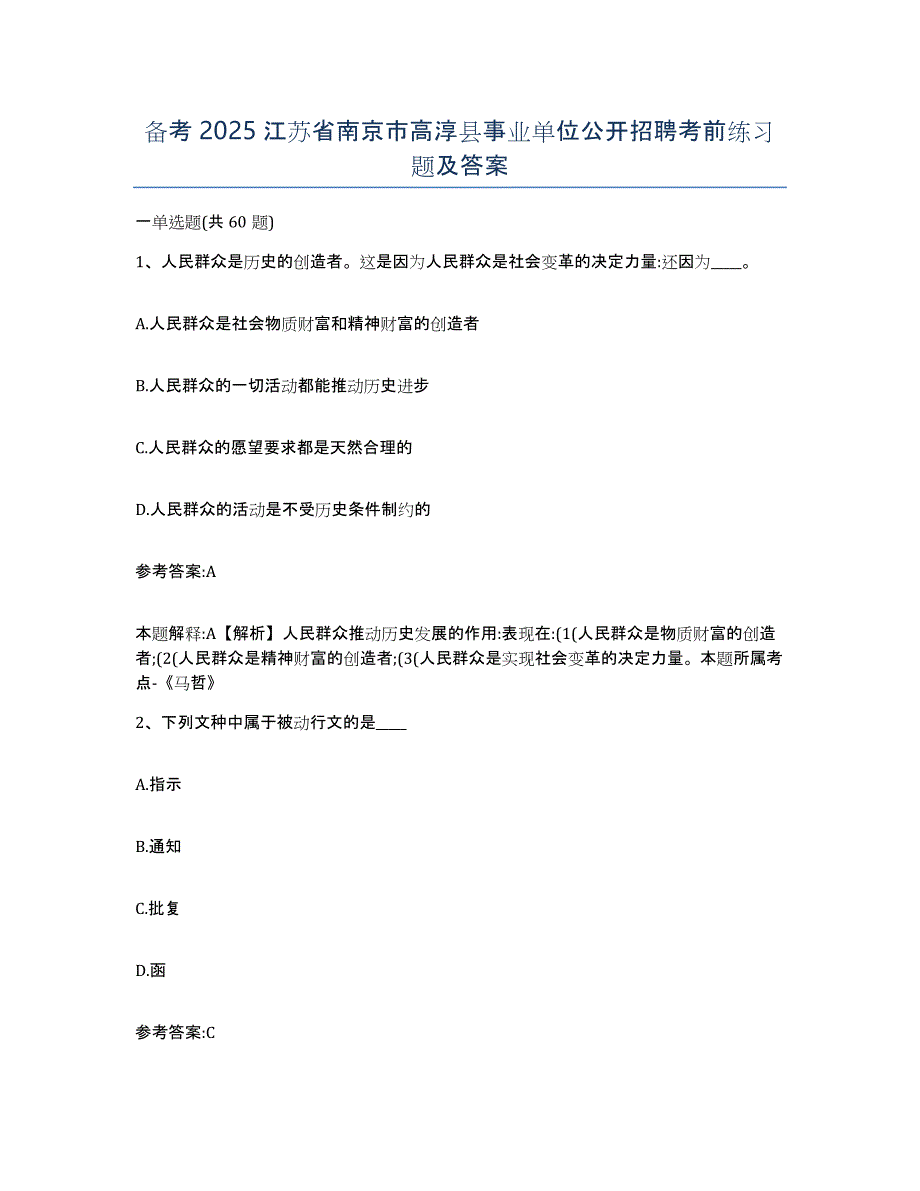 备考 2025 江苏省南京市高淳县事业单位公开招聘考前练习题及答案

一单选题(共 60 题)

1、人民群众是历史的创造者。这是因为人民群众是社会变革的决定力量:还因为____。

A.人民群众是社会物质财富和精神财富的创造者

B.人民群众的一切活动都能推动历史进步

C.人民群众的愿望要求都是天然合理的

D.人民群众的活动是不受历史条件制约的

参考答案:A

本题解释:A【解析】人民群众推动历史发展的作用:表现在:(1(人民群众是物质财富的创造者;(2(人民群众是精神财富的创造者;(3(人民群众是实现社会变革的决定力量。本题所属考点-《马哲》

2、下列文种中属于被动行文的是____

A.指示

B.通知

C.批复

D.函

参考答案:C